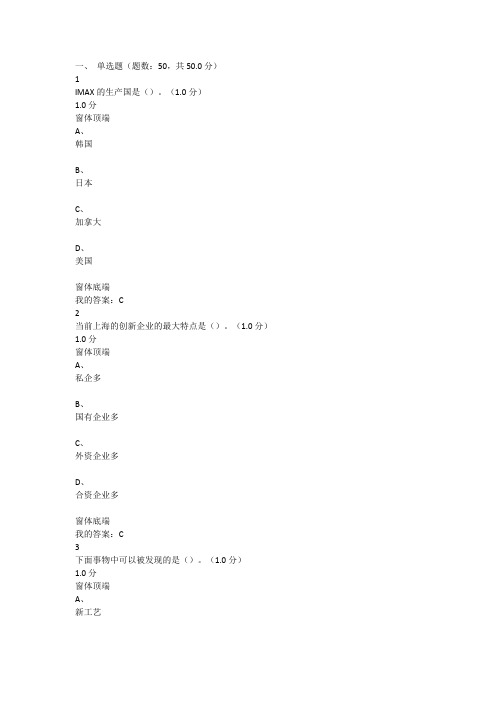 一、 单选题（题数：50，共 50.0 分）
1
IMAX 的生产国是（）。（1.0 分）
1.0 分
窗体顶端
A、
韩国

B、
日本

C、
加拿大

D、
美国

窗体底端
我的答案：C
2
当前上海的创新企业的最大特点是（）。（1.0 分）
1.0 分
窗体顶端
A、
私企多

B、
国有企业多

C、
外资企业多

D、
合资企业多

窗体底端
我的答案：C
3
下面事物中可以被发现的是（）。（1.0 分）
1.0 分
窗体顶端
A、
新工艺